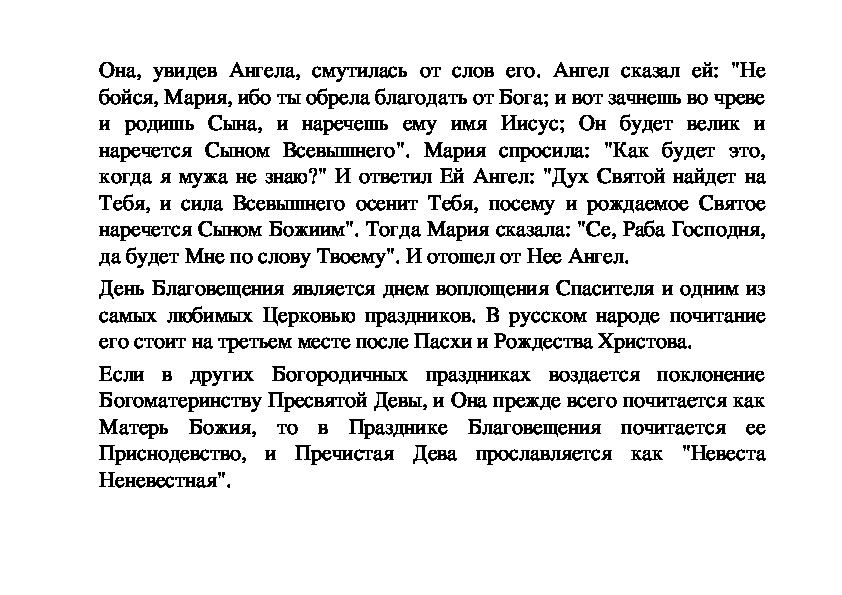 Она, увидев Ангела, смутилась от слов его. Ангел сказал ей: "Не бойся, Мария, ибо ты обрела благодать от Бога; и вот зачнешь во чреве и родишь Сына, и наречешь ему имя Иисус; Он будет велик и наречется Сыном Всевышнего". Мария спросила: "Как будет это, когда я мужа не знаю?" И ответил Ей Ангел: "Дух Святой найдет на Тебя, и сила Всевышнего осенит Тебя, посему и рождаемое Святое наречется Сыном Божиим". Тогда Мария сказала: "Се, Раба Господня, да будет Мне по слову Твоему". И отошел от Нее Ангел.

День Благовещения является днем воплощения Спасителя и одним из самых любимых Церковью праздников. В русском народе почитание его стоит на третьем месте после Пасхи и Рождества Христова.

Если в других Богородичных праздниках воздается поклонение Богоматеринству Пресвятой Девы, и Она прежде всего почитается как Матерь Божия, то в Празднике Благовещения почитается ее Приснодевство, и Пречистая Дева прославляется как "Невеста Неневестная".